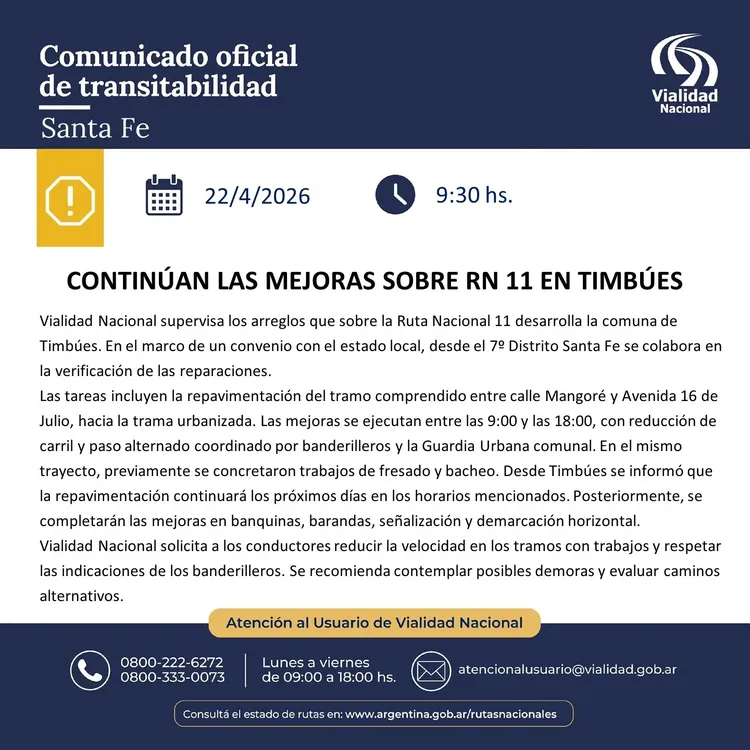 Comunicado oficial de transitabilidad

Santa Fe

Vialidad Nacional

22/4/2026

9:30 hs.

CONTINÚAN LAS MEJORAS SOBRE RN 11 EN TIMBÚES

Vialidad Nacional supervisa los arreglos que sobre la Ruta Nacional 11 desarrolla la comuna de Timbúes. En el marco de un convenio con el estado local, desde el 7º Distrito Santa Fe se colabora en la verificación de las reparaciones.

Las tareas incluyen la repavimentación del tramo comprendido entre calle Mangoré y Avenida 16 de Julio, hacia la trama urbanizada. Las mejoras se ejecutan entre las 9:00 y las 18:00, con reducción de carril y paso alternado coordinado por banderilleros y la Guardia Urbana comunal. En el mismo trayecto, previamente se concretaron trabajos de fresado y bacheo. Desde Timbúes se informó que la repavimentación continuará los próximos días en los horarios mencionados. Posteriormente, se completarán las mejoras en banquinas, barandas, señalización y demarcación horizontal.

Vialidad Nacional solicita a los conductores reducir la velocidad en los tramos con trabajos y respetar las indicaciones de los banderilleros. Se recomienda contemplar posibles demoras y evaluar caminos alternativos.

Atención al Usuario de Vialidad Nacional

0800-222-6272
0800-333-0073

Lunes a viernes
de 09:00 a 18:00 hs.

atencionalusuario@vialidad.gob.ar

Consultá el estado de rutas en: www.argentina.gob.ar/rutasnacionales